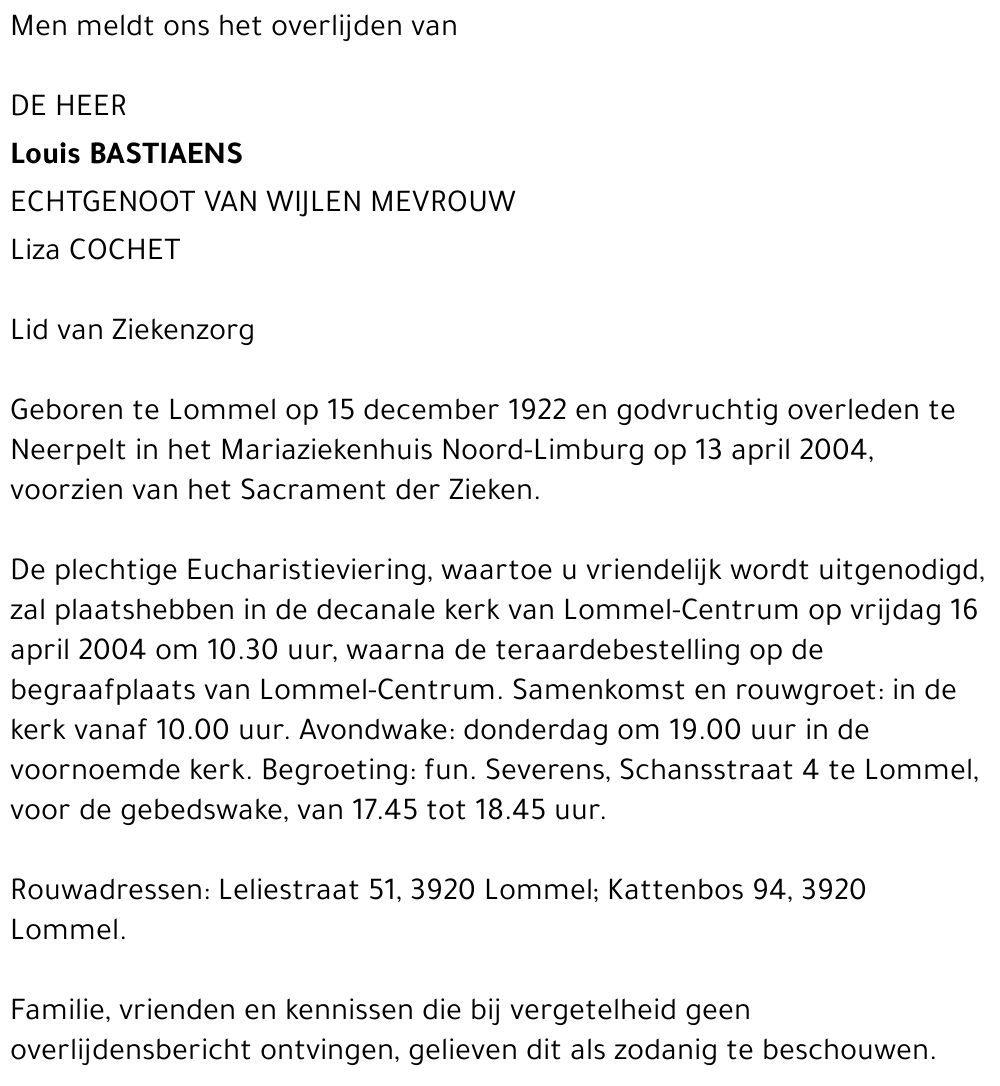 Men meldt ons het overlijden van

DE HEER
Louis BASTIAENS
ECHTGENOOT VAN WIJLEN MEVROUW
Liza COCHET

Lid van Ziekenzorg

Geboren te Lommel op 15 december 1922 en godvruchtig overleden te Neerpelt in het Mariaziekenhuis Noord-Limburg op 13 april 2004, voorzien van het Sacrament der Zieken.

De plechtige Eucharistieviering, waartoe u vriendelijk wordt uitgenodigd, zal plaatshebben in de decanale kerk van Lommel-Centrum op vrijdag 16 april 2004 om 10.30 uur, waarna de teraardebestelling op de begraafplaats van Lommel-Centrum. Samenkomst en rouwgroet: in de kerk vanaf 10.00 uur. Avondwake: donderdag om 19.00 uur in de voornoemde kerk. Begroeting: fun. Severens, Schansstraat 4 te Lommel, voor de gebedswake, van 17.45 tot 18.45 uur.

Rouwadressen: Leliestraat 51, 3920 Lommel; Kattenbos 94, 3920 Lommel.

Familie, vrienden en kennissen die bij vergetelheid geen overlijdensbericht ontvingen, gelieven dit als zodanig te beschouwen.